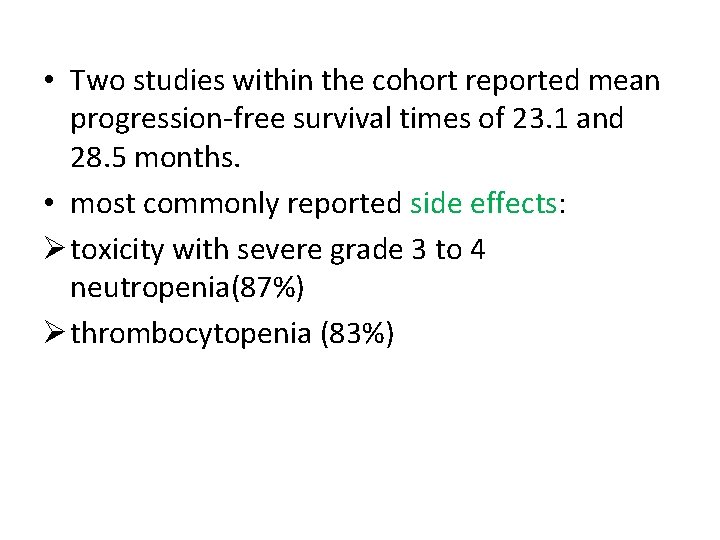 • Two studies within the cohort reported mean progression-free survival times of 23.1 and 28.5 months.

• most commonly reported side effects:

➢ toxicity with severe grade 3 to 4 neutropenia(87%)

➢ thrombocytopenia (83%)